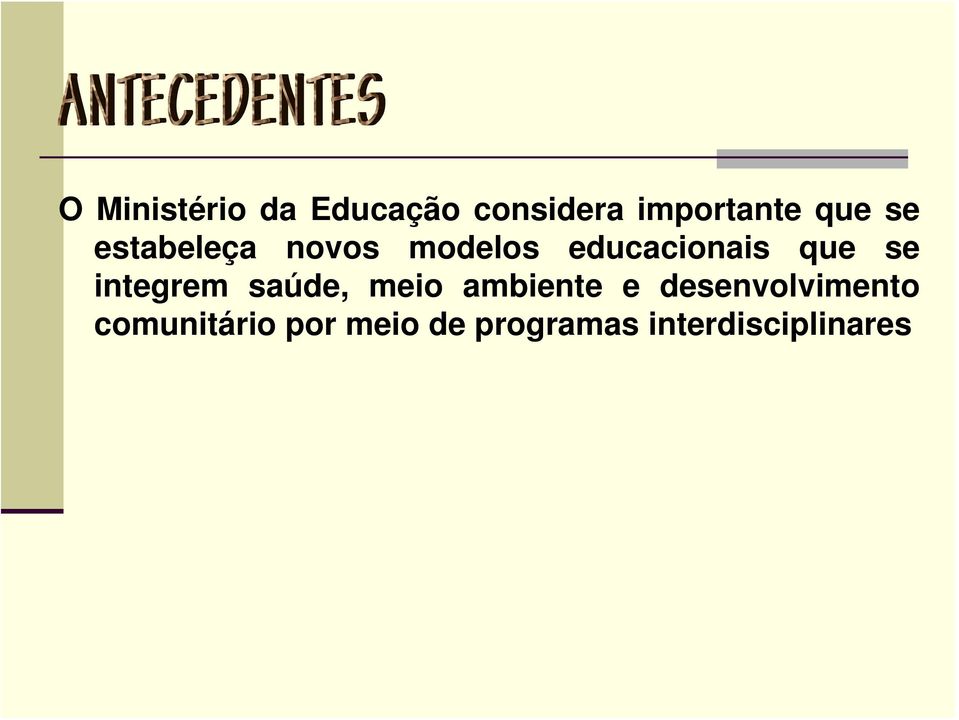 ANTECEDENTES

O Ministério da Educação considera importante que se estabeleça novos modelos educacionais que se integrem saúde, meio ambiente e desenvolvimento comunitário por meio de programas interdisciplinares